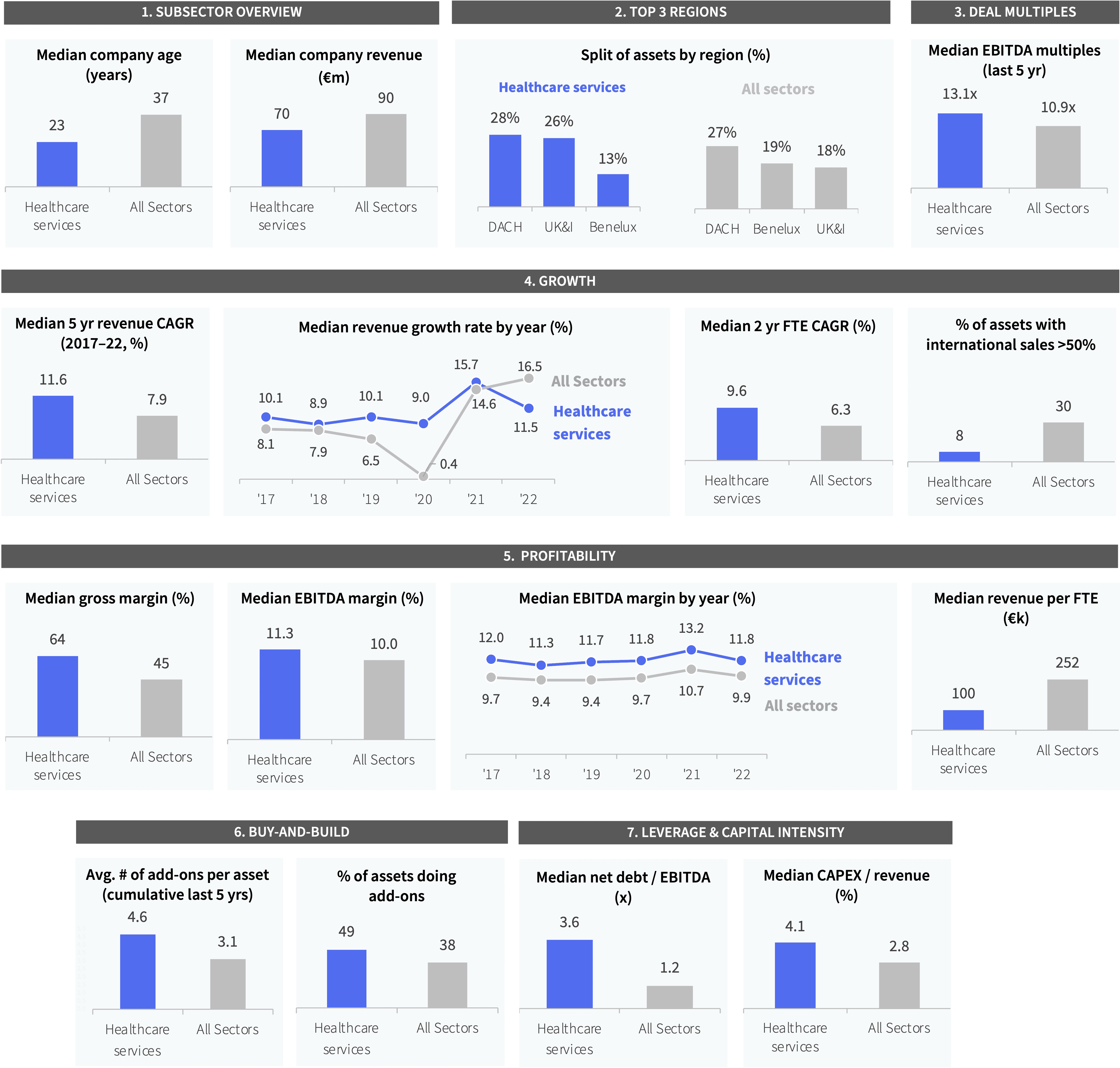 1. SUBSECTOR OVERVIEW

Median company age (years)

23
37
Healthcare services
All Sectors

Median company revenue (€m)

70
90
Healthcare services
All Sectors

2. TOP 3 REGIONS

Split of assets by region (%)

Healthcare services
28%
26%
13%
DACH
UK&I
Benelux

All sectors
27%
19%
18%
DACH
Benelux
UK&I

3. DEAL MULTIPLES

Median EBITDA multiples (last 5 yr)

13.1x
10.9x
Healthcare services
All Sectors

4. GROWTH

Median 5 yr revenue CAGR (2017–22, %)

11.6
7.9
Healthcare services
All Sectors

Median revenue growth rate by year (%)

10.1
8.9
10.1
9.0
15.7
11.5
8.1
7.9
6.5
0.4
14.6
16.5
All Sectors
Healthcare services
'17
'18
'19
'20
'21
'22

Median 2 yr FTE CAGR (%)

9.6
6.3
Healthcare services
All Sectors

% of assets with international sales >50%

8
30
Healthcare services
All Sectors

5. PROFITABILITY

Median gross margin (%)

64
45
Healthcare services
All Sectors

Median EBITDA margin (%)

11.3
10.0
Healthcare services
All Sectors

Median EBITDA margin by year (%)

12.0
11.3
11.7
11.8
13.2
11.8
9.7
9.4
9.4
9.7
10.7
9.9
Healthcare services
All sectors
'17
'18
'19
'20
'21
'22

Median revenue per FTE (€k)

100
252
Healthcare services
All Sectors

6. BUY-AND-BUILD

Avg. # of add-ons per asset (cumulative last 5 yrs)

4.6
3.1
Healthcare services
All Sectors

% of assets doing add-ons

49
38
Healthcare services
All Sectors

7. LEVERAGE & CAPITAL INTENSITY

Median net debt / EBITDA (x)

3.6
1.2
Healthcare services
All Sectors

Median CAPEX / revenue (%)

4.1
2.8
Healthcare services
All Sectors